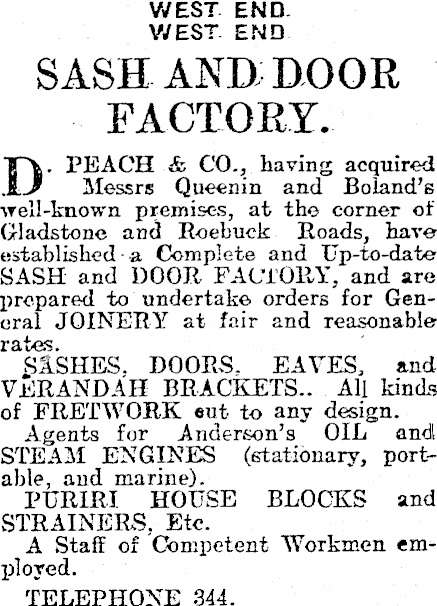 WEST END
WEST END

SASH AND DOOR FACTORY.

D. PEACH & CO., having acquired Messrs Queenin and Boland's well-known premises, at the corner of Gladstone and Roebuck Roads, have established a Complete and Up-to-date SASH and DOOR FACTORY, and are prepared to undertake orders for General JOINERY at fair and reasonable rates.

SASHES, DOORS, EAVES, and VERANDAH BRACKETS.. All kinds of FRETWORK cut to any design.

Agents for Anderson's OIL and STEAM ENGINES (stationary, portable, and marine).

PURIRI HOUSE BLOCKS and STRAINERS, Etc.

A Staff of Competent Workmen employed.

TELEPHONE 344.